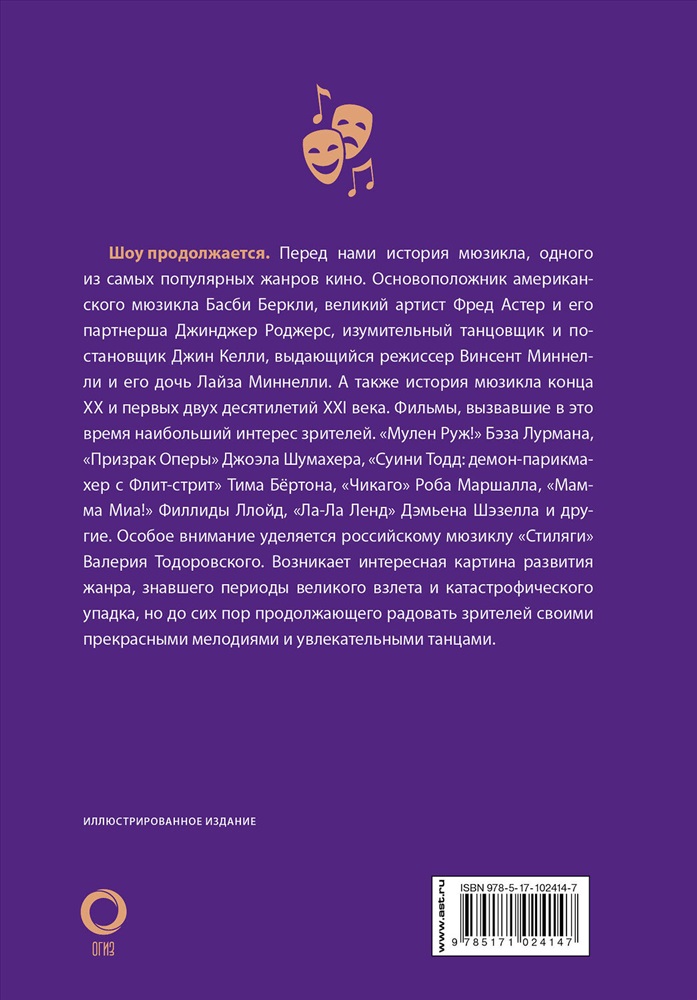 Шоу продолжается. Перед нами история мюзикла, одного из самых популярных жанров кино. Основоположник американского мюзикла Басби Беркли, великий артист Фред Астер и его партнерша Джинджер Роджерс, изумительный танцовщик и постановщик Джин Келли, выдающийся режиссер Винсент Миннелли и его дочь Лайза Миннелли. А также история мюзикла конца XX и первых двух десятилетий XXI века. Фильмы, вызвавшие в это время наибольший интерес зрителей. «Мулен Руж!» Бэза Лурмана, «Призрак Оперы» Джоэла Шумахера, «Суини Тодд: демон-парикмахер с Флит-стрит» Тима Бёртона, «Чикаго» Роба Маршалла, «Мамма Миа!» Филлиды Ллойд, «Ла-Ла Ленд» Дэмьена Шэзелла и другие. Особое внимание уделяется российскому мюзиклу «Стиляги» Валерия Тодоровского. Возникает интересная картина развития жанра, знавшего периоды великого взлета и катастрофического упадка, но до сих пор продолжающего радовать зрителей своими прекрасными мелодиями и увлекательными танцами.

ИЛЛЮСТРИРОВАННОЕ ИЗДАНИЕ

ОГИЗ

www.ast.ru

ISBN 978-5-17-102414-7

9 785171 024147